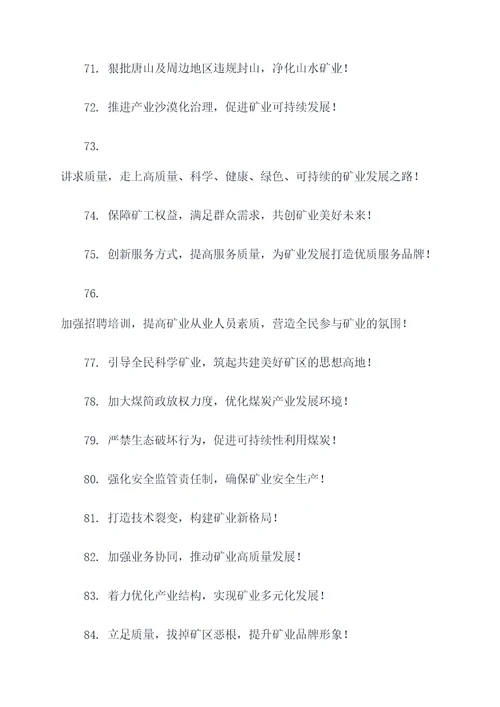 71. 狠批唐山及周边地区违规封山，净化山水矿业！

72. 推进产业沙漠化治理，促进矿业可持续发展！

73.

讲求质量，走上高质量、科学、健康、绿色、可持续的矿业发展之路！

74. 保障矿工权益，满足群众需求，共创矿业美好未来！

75. 创新服务方式，提高服务质量，为矿业发展打造优质服务品牌！

76.

加强招聘培训，提高矿业从业人员素质，营造全民参与矿业的氛围！

77. 引导全民科学矿业，筑起共建美好矿区的思想高地！

78. 加大煤简政放权力度，优化煤炭产业发展环境！

79. 严禁生态破坏行为，促进可持续性利用煤炭！

80. 强化安全监管责任制，确保矿业安全生产！

81. 打造技术裂变，构建矿业新格局！

82. 加强业务协同，推动矿业高质量发展！

83. 着力优化产业结构，实现矿业多元化发展！

84. 立足质量，拔掉矿区恶根，提升矿业品牌形象！